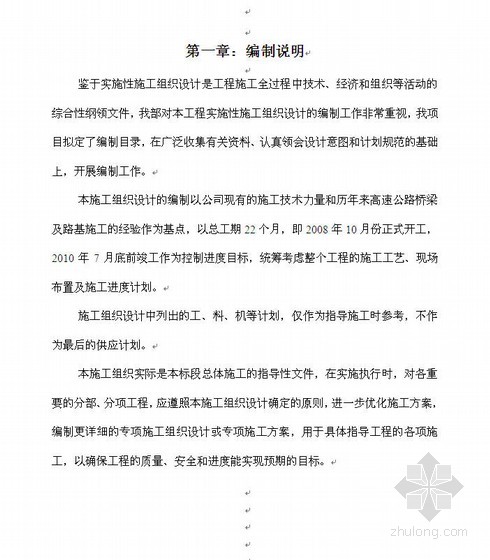 第一章：编制说明

鉴于实施性施工组织设计是工程施工全过程中技术、经济和组织等活动的综合性纲领文件，我部对本工程实施性施工组织设计的编制工作非常重视，我项目拟定了编制目录，在广泛收集有关资料、认真领会设计意图和计划规范的基础上，开展编制工作。

本施工组织设计的编制以公司现有的施工技术力量和历年来高速公路桥梁及路基施工的经验作为基点，以总工期 22 个月，即 2008 年 10 月份正式开工，2010 年 7 月底前竣工作为控制进度目标，统筹考虑整个工程的施工工艺、现场布置及施工进度计划。

施工组织设计中列出的工、料、机等计划，仅作为指导施工时参考，不作为最后的供应计划。

本施工组织实际是本标段总体施工的指导性文件，在实施执行时，对各重要的分部、分项工程，应遵照本施工组织设计确定的原则，进一步优化施工方案，编制更详细的专项施工组织设计或专项施工方案，用于具体指导工程的各项施工，以确保工程的质量、安全和进度能实现预期的目标。

zhulong.com